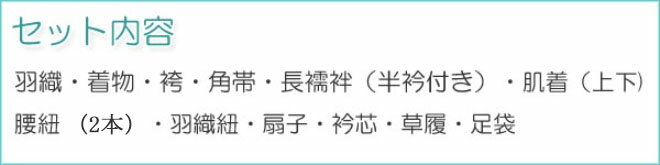 セット内容

羽織・着物・袴・角帯・長襦袢（半衿付き）・肌着（上下）
腰紐 （2本）・羽織紐・扇子・衿芯・草履・足袋